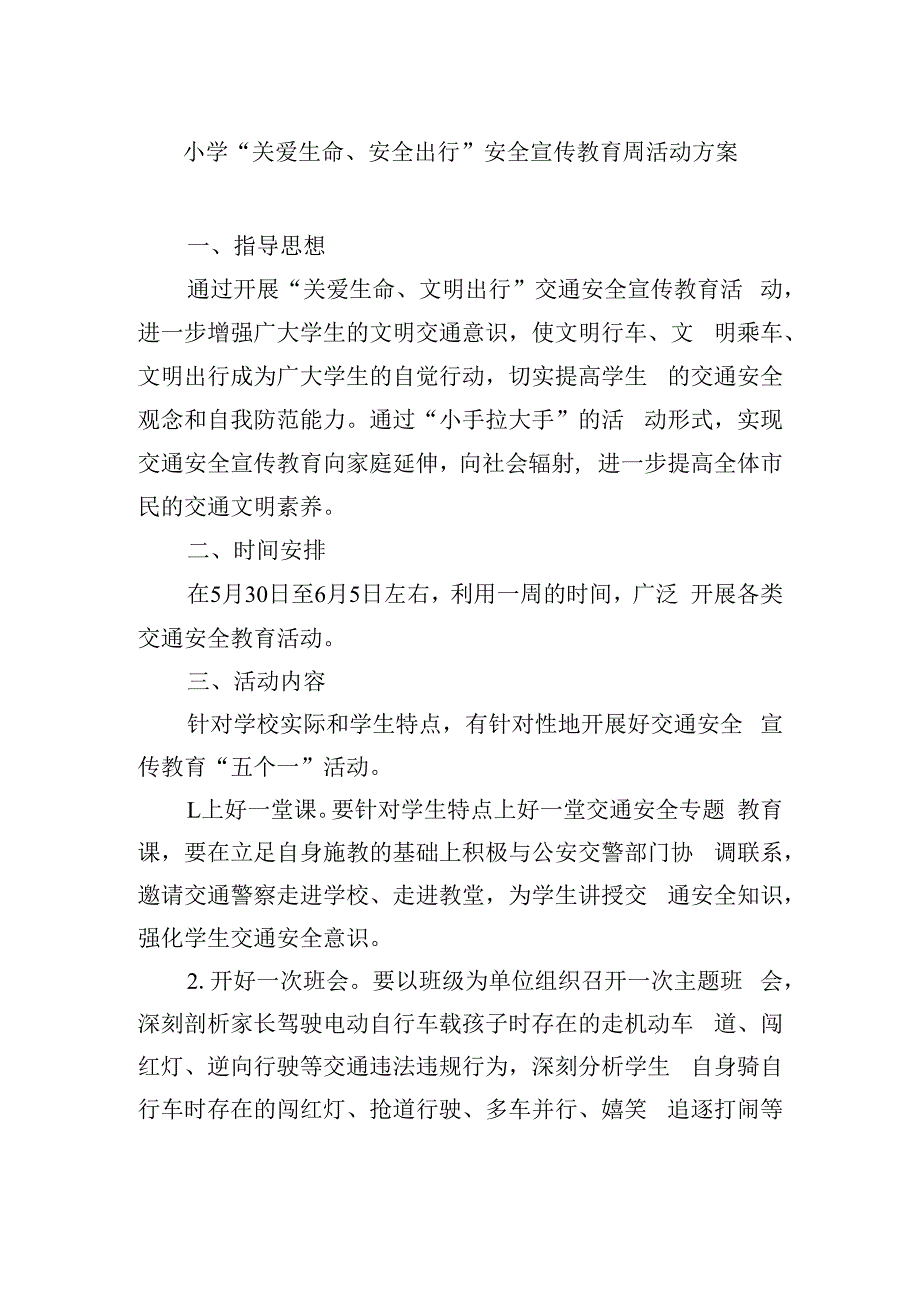 小学“关爱生命、安全出行”安全宣传教育周活动方案

一、指导思想

通过开展“关爱生命、文明出行”交通安全宣传教育活 动，进一步增强广大学生的文明交通意识，使文明行车、文 明乘车、文明出行成为广大学生的自觉行动，切实提高学生 的交通安全观念和自我防范能力。通过“小手拉大手”的活 动形式，实现交通安全宣传教育向家庭延伸，向社会辐射，进一步提高全体市民的交通文明素养。

二、时间安排

在5月30日至6月5日左右，利用一周的时间，广泛 开展各类交通安全教育活动。

三、活动内容

针对学校实际和学生特点，有针对性地开展好交通安全 宣传教育“五个一”活动。

L上好一堂课。要针对学生特点上好一堂交通安全专题 教育课，要在立足自身施教的基础上积极与公安交警部门协 调联系，邀请交通警察走进学校、走进教堂，为学生讲授交 通安全知识，强化学生交通安全意识。

2. 开好一次班会。要以班级为单位组织召开一次主题班 会，深刻剖析家长驾驶电动自行车载孩子时存在的走机动车 道、闯红灯、逆向行驶等交通违法违规行为，深刻分析学生 自身骑自行车时存在的闯红灯、抢道行驶、多车并行、嬉笑 追逐打闹等